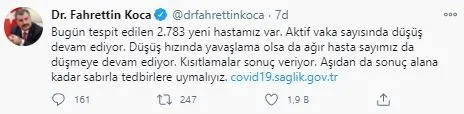 Dr. Fahrettin Koca @drfahrettinkoca · 7d

Bugün tespit edilen 2.783 yeni hastamız var. Aktif vaka sayısında düşüş devam ediyor. Düşüş hızında yavaşlama olsa da ağır hasta sayımız da düşmeye devam ediyor. Kısıtlamalar sonuç veriyor. Aşıdan da sonuç alana kadar sabırla tedbirlere uymalıyız. covid19.saglik.gov.tr

161 247 1,9 B